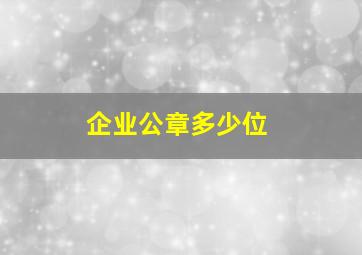 企业公章多少位